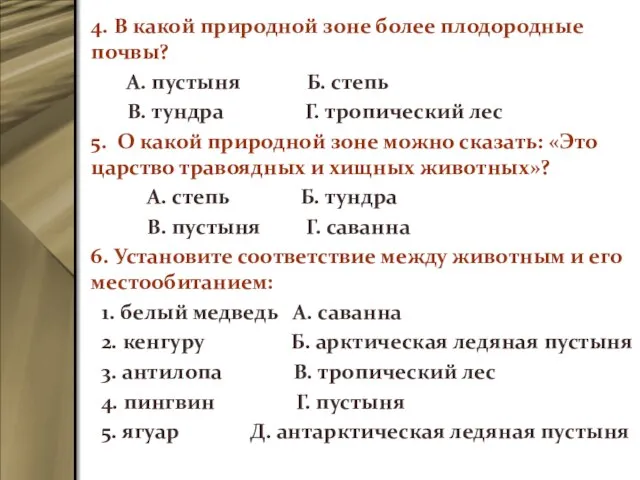 4. В какой природной зоне более плодородные почвы?

А. пустыня Б. степь

В. тундра Г. тропический лес

5. О какой природной зоне можно сказать: «Это царство травоядных и хищных животных»?

А. степь Б. тундра

В. пустыня Г. саванна

6. Установите соответствие между животным и его местообитанием:

1. белый медведь А. саванна

2. кенгуру Б. арктическая ледяная пустыня

3. антилопа В. тропический лес

4. пингвин Г. пустыня

5. ягуар Д. антарктическая ледяная пустыня